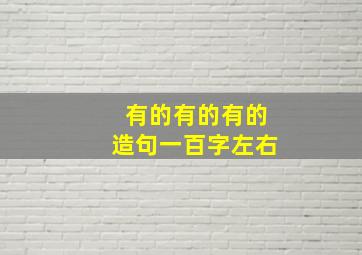 有的有的有的
造句一百字左右